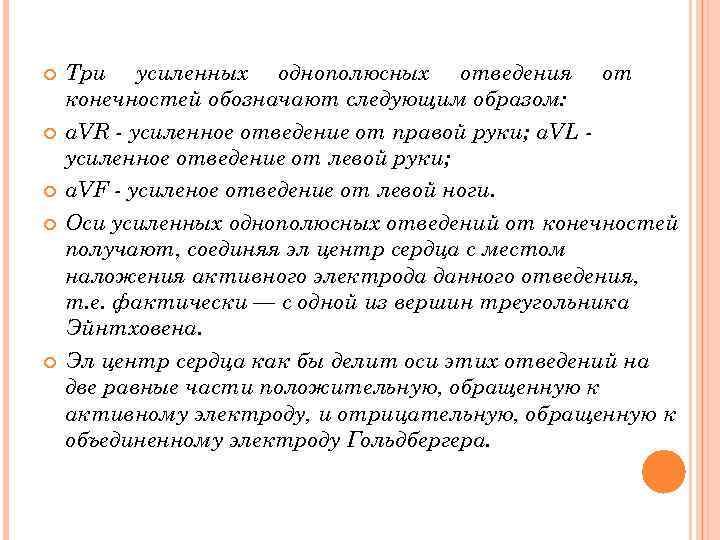 Три усиленных однополюсных отведения от конечностей обозначают следующим образом:

aVR - усиленное отведение от правой руки; aVL - усиленное отведение от левой руки;

aVF - усиленое отведение от левой ноги.

Оси усиленных однополюсных отведений от конечностей получают, соединяя эл центр сердца с местом наложения активного электрода данного отведения, т.е. фактически — с одной из вершин треугольника Эйнтховена.

Эл центр сердца как бы делит оси этих отведений на две равные части положительную, обращенную к активному электроду, и отрицательную, обращенную к объединенному электроду Гольдбергера.